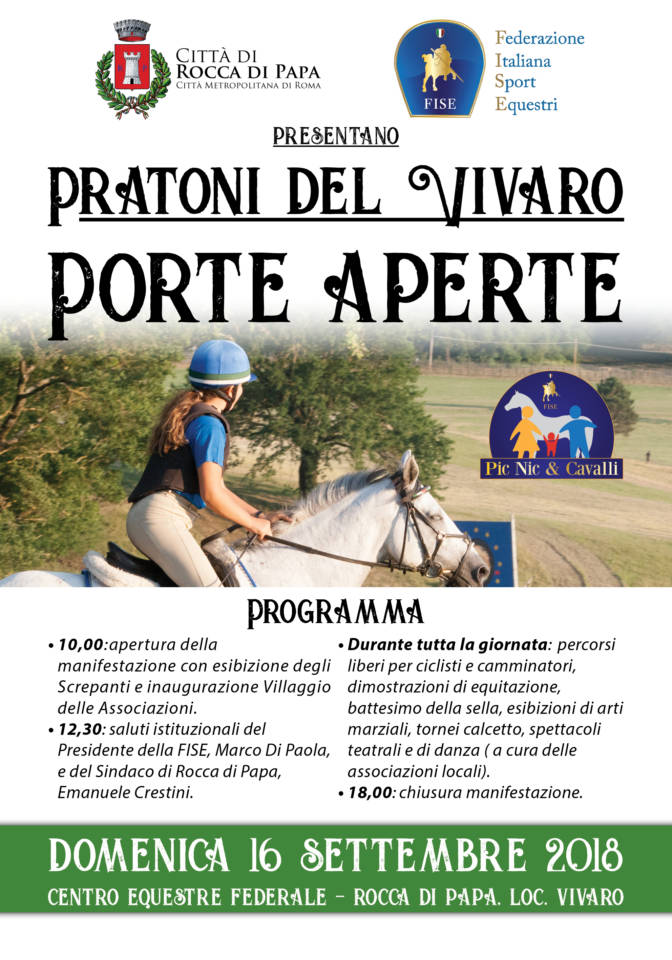 CITTÀ DI
ROCCA DI PAPA
CITTÀ METROPOLITANA DI ROMA

FISE

Federazione
Italiana
Sport
Equestri

PRESENTANO

PRATONI DEL VIVARO

PORTE APERTE

FISE

Pic Nic & Cavalli

PROGRAMMA

• 10,00:apertura della manifestazione con esibizione degli Screpanti e inaugurazione Villaggio delle Associazioni.
• 12,30: saluti istituzionali del Presidente della FISE, Marco Di Paola, e del Sindaco di Rocca di Papa, Emanuele Crestini.

• Durante tutta la giornata: percorsi liberi per ciclisti e camminatori, dimostrazioni di equitazione, battesimo della sella, esibizioni di arti marziali, tornei calcetto, spettacoli teatrali e di danza ( a cura delle associazioni locali).
• 18,00: chiusura manifestazione.

DOMENICA 16 SETTEMBRE 2018

CENTRO EQUESTRE FEDERALE - ROCCA DI PAPA. LOC. VIVARO